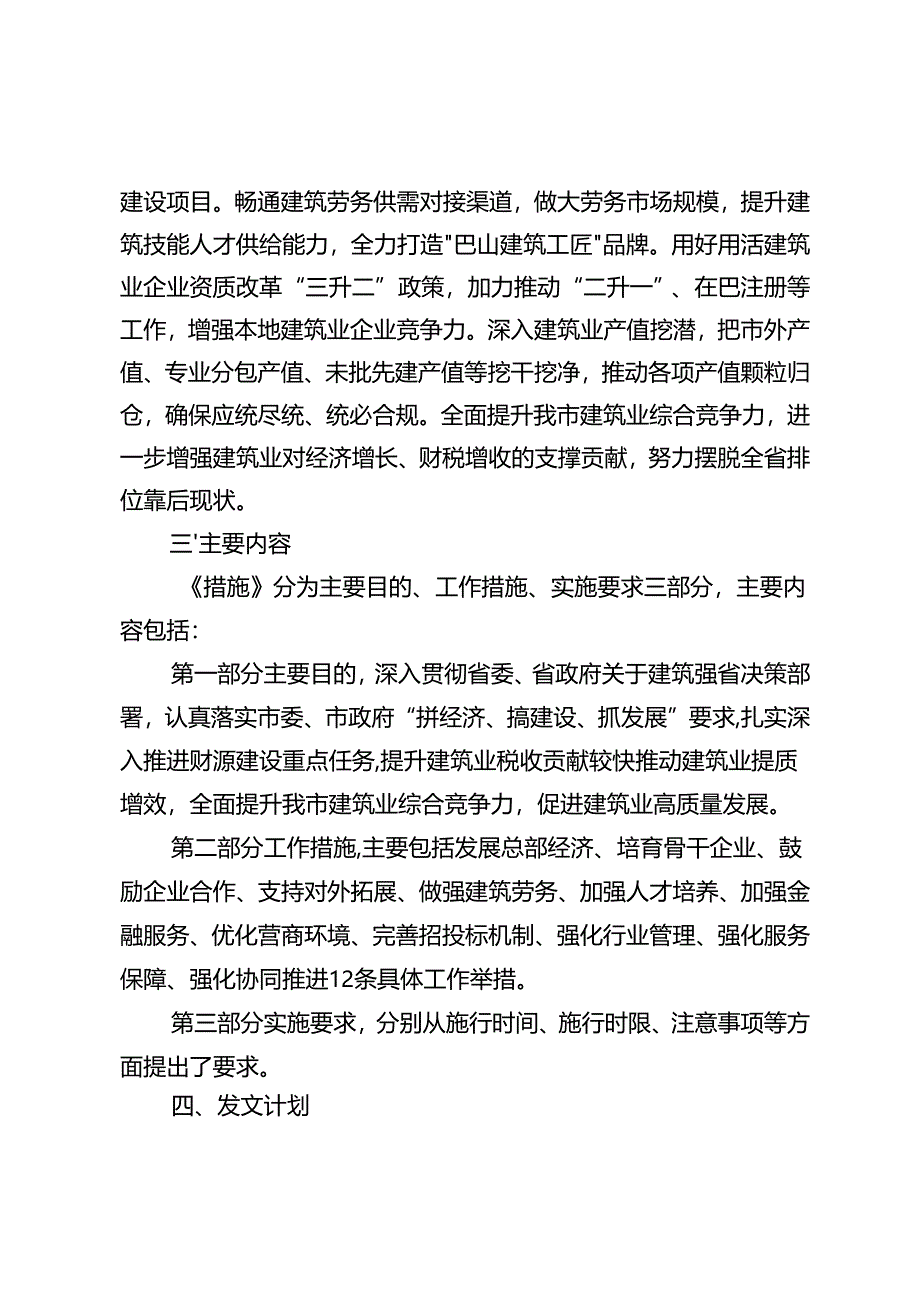 建设项目。畅通建筑劳务供需对接渠道，做大劳务市场规模，提升建筑技能人才供给能力，全力打造"巴山建筑工匠"品牌。用好用活建筑业企业资质改革“三升二”政策，加力推动“二升一”、在巴注册等工作，增强本地建筑业企业竞争力。深入建筑业产值挖潜，把市外产值、专业分包产值、未批先建产值等挖干挖净，推动各项产值颗粒归仓，确保应统尽统、统必合规。全面提升我市建筑业综合竞争力，进一步增强建筑业对经济增长、财税增收的支撑贡献，努力摆脱全省排位靠后现状。

三'主要内容

《措施》分为主要目的、工作措施、实施要求三部分，主要内容包括：

第一部分主要目的，深入贯彻省委、省政府关于建筑强省决策部署，认真落实市委、市政府“拼经济、搞建设、抓发展”要求,扎实深入推进财源建设重点任务,提升建筑业税收贡献较快推动建筑业提质增效，全面提升我市建筑业综合竞争力，促进建筑业高质量发展。

第二部分工作措施,主要包括发展总部经济、培育骨干企业、鼓励企业合作、支持对外拓展、做强建筑劳务、加强人才培养、加强金融服务、优化营商环境、完善招投标机制、强化行业管理、强化服务保障、强化协同推进12条具体工作举措。

第三部分实施要求，分别从施行时间、施行时限、注意事项等方面提出了要求。

四、发文计划